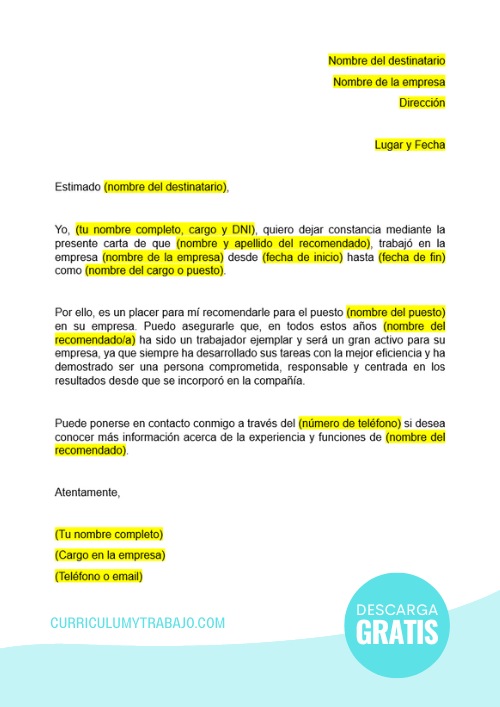 Nombre del destinatario

Nombre de la empresa

Dirección

Lugar y Fecha

Estimado (nombre del destinatario),

Yo, (tu nombre completo, cargo y DNI), quiero dejar constancia mediante la presente carta de que (nombre y apellido del recomendado), trabajó en la empresa (nombre de la empresa) desde (fecha de inicio) hasta (fecha de fin) como (nombre del cargo o puesto).

Por ello, es un placer para mí recomendarle para el puesto (nombre del puesto) en su empresa. Puedo asegurarle que, en todos estos años (nombre del recomendado/a) ha sido un trabajador ejemplar y será un gran activo para su empresa, ya que siempre ha desarrollado sus tareas con la mejor eficiencia y ha demostrado ser una persona comprometida, responsable y centrada en los resultados desde que se incorporó en la compañía.

Puede ponerse en contacto conmigo a través del (número de teléfono) si desea conocer más información acerca de la experiencia y funciones de (nombre del recomendado).

Atentamente,

(Tu nombre completo)

(Cargo en la empresa)

(Teléfono o email)

CURRICULUMYTRABAJO.COM

DESCARGA
GRATIS